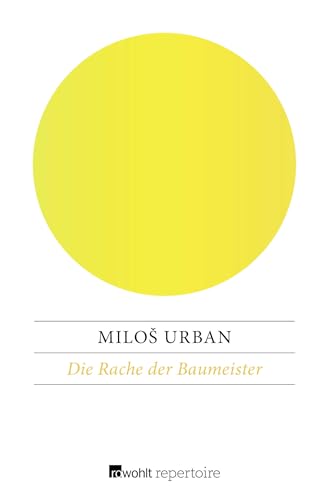 MILOŠ URBAN

Die Rache der Baumeister

rowohlt repertoire